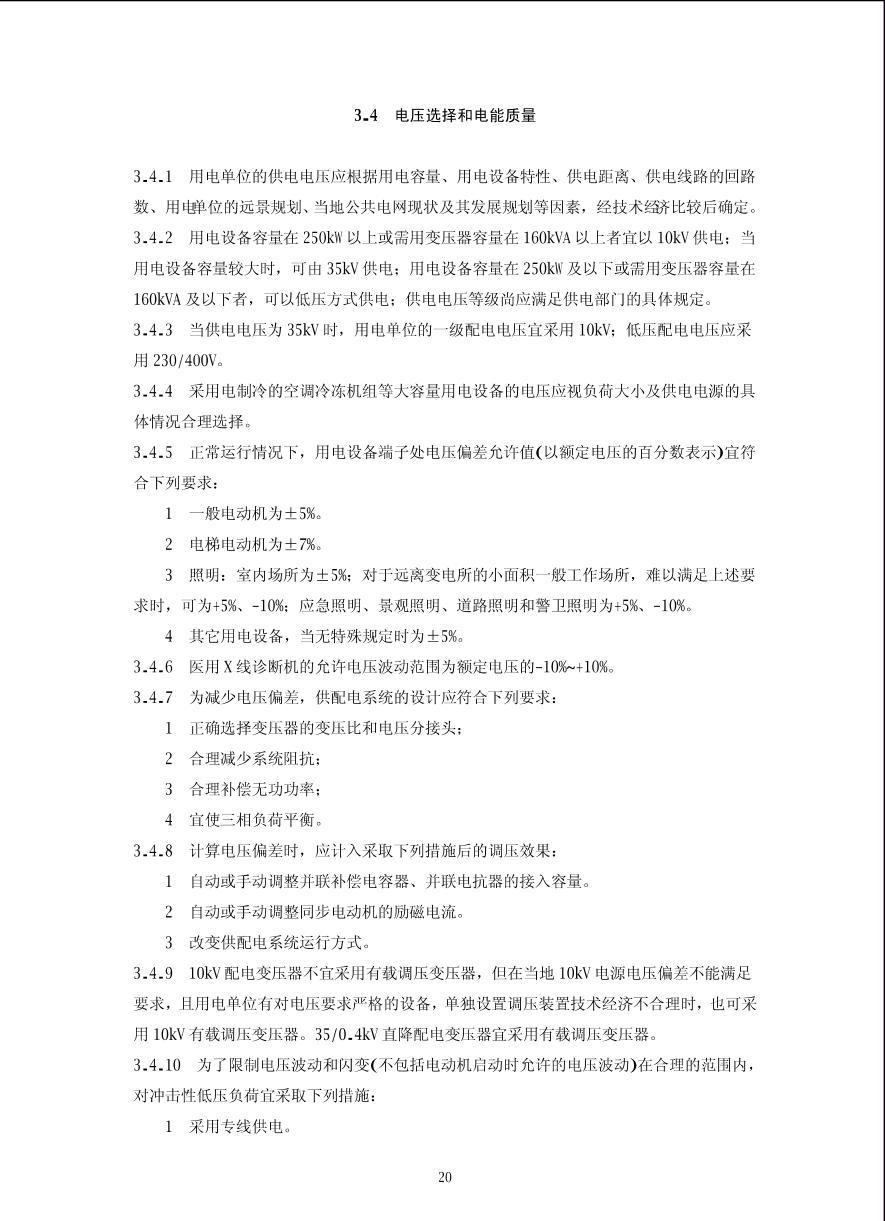 3.4 电压选择和电能质量

3.4.1 用电单位的供电电压应根据用电容量、用电设备特性、供电距离、供电线路的回路数、用电单位的远景规划、当地公共电网现状及其发展规划等因素，经技术经济比较后确定。

3.4.2 用电设备容量在 250kW 以上或需用变压器容量在 160kVA 以上者宜以 10kV 供电；当用电设备容量较大时，可由 35kV 供电；用电设备容量在 250kW 及以下或需用变压器容量在 160kVA 及以下者，可以低压方式供电；供电电压等级尚应满足供电部门的具体规定。

3.4.3 当供电电压为 35kV 时，用电单位的一级配电电压宜采用 10kV；低压配电电压应采用 230/400V。

3.4.4 采用电制冷的空调冷冻机组等大容量用电设备的电压应视负荷大小及供电电源的具体情况合理选择。

3.4.5 正常运行情况下，用电设备端子处电压偏差允许值(以额定电压的百分数表示)宜符合下列要求：

1 一般电动机为±5%。

2 电梯电动机为±7%。

3 照明：室内场所为±5%；对于远离变电所的小面积一般工作场所，难以满足上述要求时，可为+5%、-10%；应急照明、景观照明、道路照明和警卫照明为+5%、-10%。

4 其它用电设备，当无特殊规定时为±5%。

3.4.6 医用 X 线诊断机的允许电压波动范围为额定电压的-10%~+10%。

3.4.7 为减少电压偏差，供配电系统的设计应符合下列要求：

1 正确选择变压器的变压比和电压分接头；

2 合理减少系统阻抗；

3 合理补偿无功功率；

4 宜使三相负荷平衡。

3.4.8 计算电压偏差时，应计入采取下列措施后的调压效果：

1 自动或手动调整并联补偿电容器、并联电抗器的接入容量。

2 自动或手动调整同步电动机的励磁电流。

3 改变供配电系统运行方式。

3.4.9 10kV 配电变压器不宜采用有载调压变压器，但在当地 10kV 电源电压偏差不能满足要求，且用电单位有对电压要求严格的设备，单独设置调压装置技术经济不合理时，也可采用 10kV 有载调压变压器。35/0.4kV 直降配电变压器宜采用有载调压变压器。

3.4.10 为了限制电压波动和闪变(不包括电动机启动时允许的电压波动)在合理的范围内，对冲击性低压负荷宜采取下列措施：

1 采用专线供电。

20